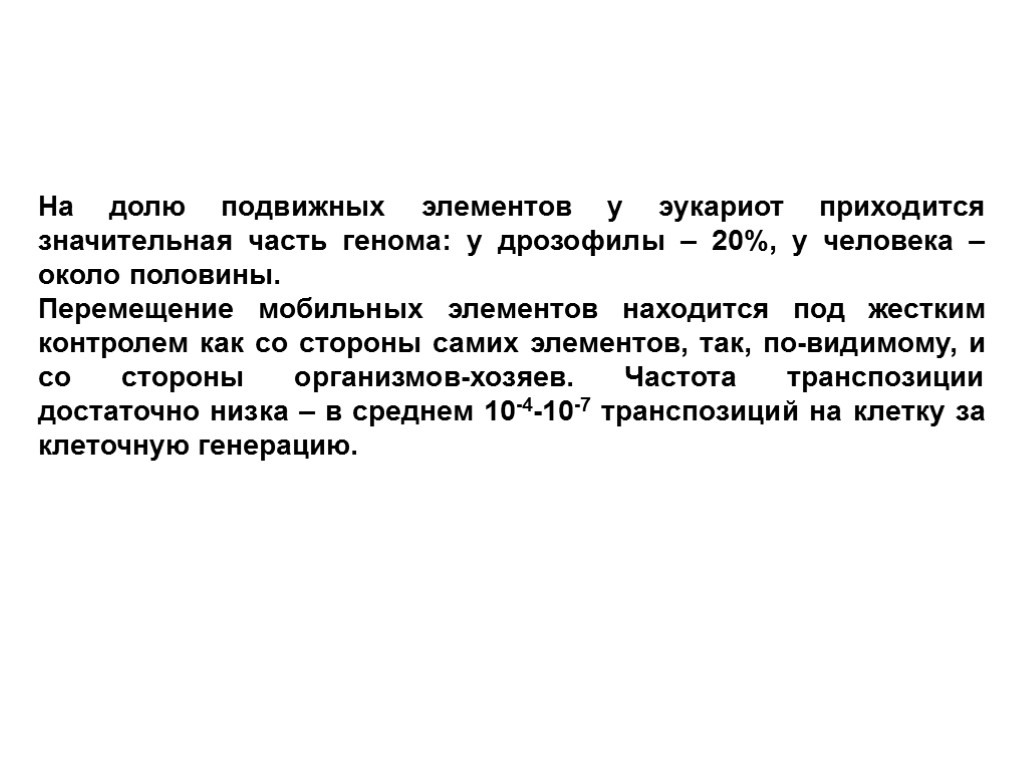 На долю подвижных элементов у эукариот приходится значительная часть генома: у дрозофилы – 20%, у человека – около половины.

Перемещение мобильных элементов находится под жестким контролем как со стороны самих элементов, так, по-видимому, и со стороны организмов-хозяев. Частота транспозиции достаточно низка – в среднем $10^{-4}$-$10^{-7}$ транспозиций на клетку за клеточную генерацию.